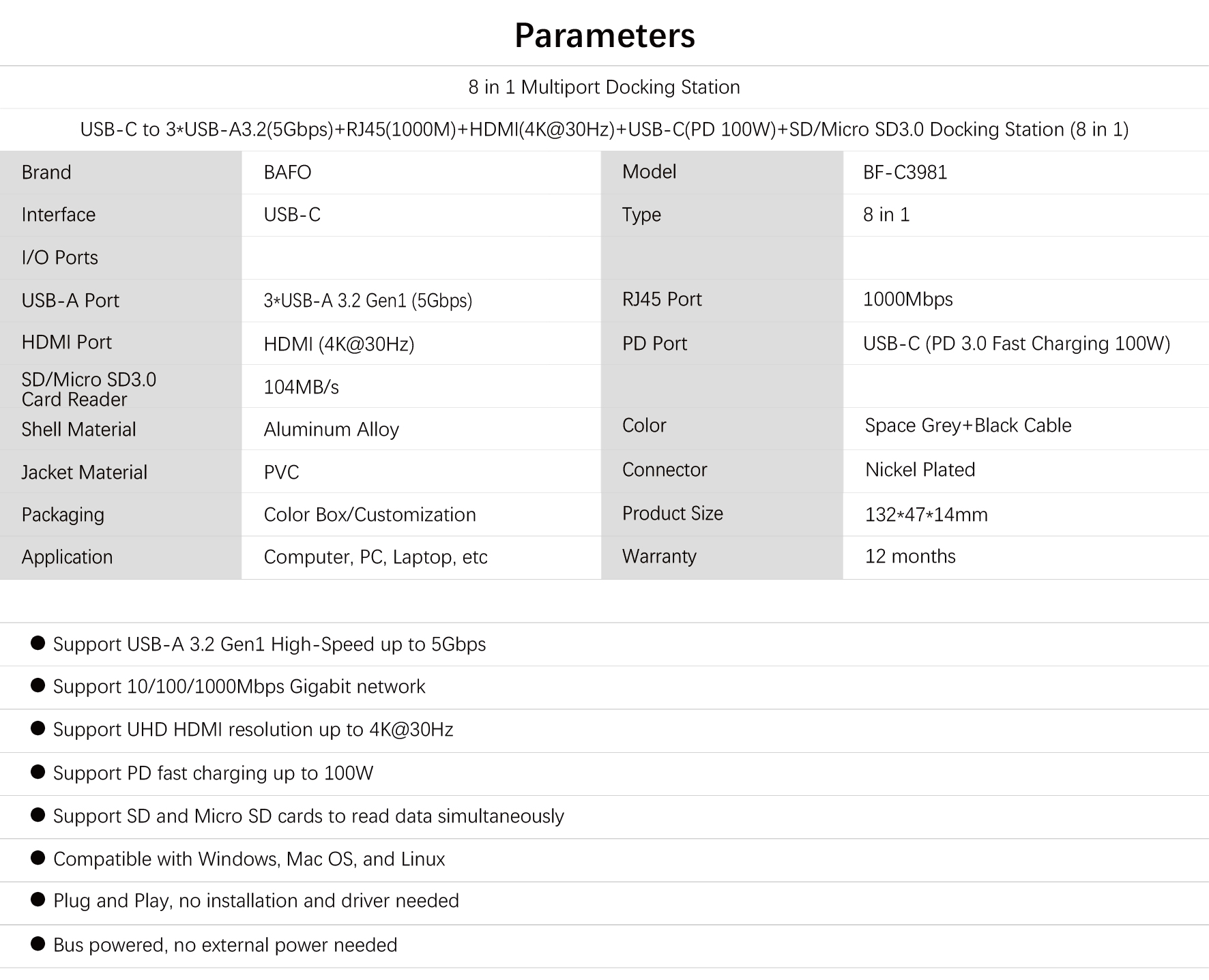 Parameters

8 in 1 Multiport Docking Station

USB-C to 3*USB-A3.2(5Gbps)+RJ45(1000M)+HDMI(4K@30Hz)+USB-C(PD 100W)+SD/Micro SD3.0 Docking Station (8 in 1)

| Brand | BAFO | Model | BF-C3981 |
|---|---|---|---|
| Interface | USB-C | Type | 8 in 1 |
| I/O Ports | | | |
| USB-A Port | 3*USB-A 3.2 Gen1 (5Gbps) | RJ45 Port | 1000Mbps |
| HDMI Port | HDMI (4K@30Hz) | PD Port | USB-C (PD 3.0 Fast Charging 100W) |
| SD/Micro SD3.0 Card Reader | 104MB/s | | |
| Shell Material | Aluminum Alloy | Color | Space Grey+Black Cable |
| Jacket Material | PVC | Connector | Nickel Plated |
| Packaging | Color Box/Customization | Product Size | 132*47*14mm |
| Application | Computer, PC, Laptop, etc | Warranty | 12 months |

● Support USB-A 3.2 Gen1 High-Speed up to 5Gbps
● Support 10/100/1000Mbps Gigabit network
● Support UHD HDMI resolution up to 4K@30Hz
● Support PD fast charging up to 100W
● Support SD and Micro SD cards to read data simultaneously
● Compatible with Windows, Mac OS, and Linux
● Plug and Play, no installation and driver needed
● Bus powered, no external power needed